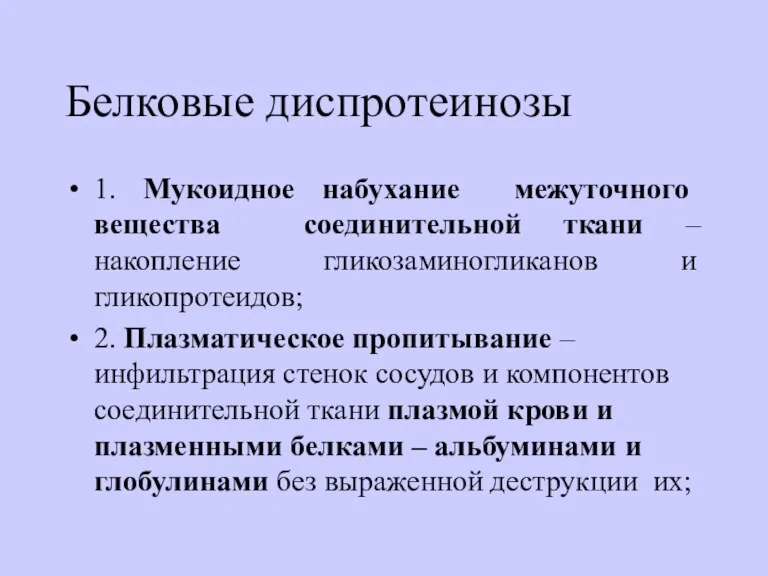 Белковые диспротеинозы

• 1. Мукоидное набухание межуточного вещества соединительной ткани – накопление гликозаминогликанов и гликопротеидов;

• 2. Плазматическое пропитывание – инфильтрация стенок сосудов и компонентов соединительной ткани плазмой крови и плазменными белками – альбуминами и глобулинами без выраженной деструкции их;